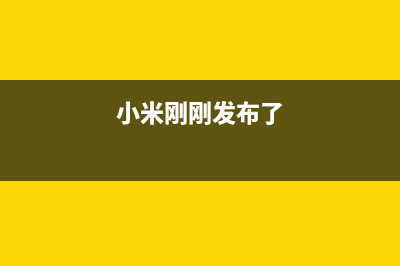 小米刚刚发布了